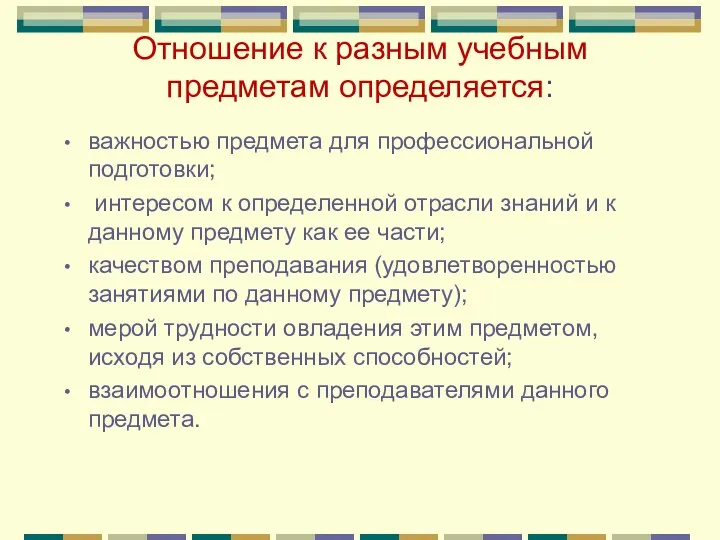 Отношение к разным учебным предметам определяется:

• важностью предмета для профессиональной подготовки;
• интересом к определенной отрасли знаний и к данному предмету как ее части;
• качеством преподавания (удовлетворенностью занятиями по данному предмету);
• мерой трудности овладения этим предметом, исходя из собственных способностей;
• взаимоотношения с преподавателями данного предмета.